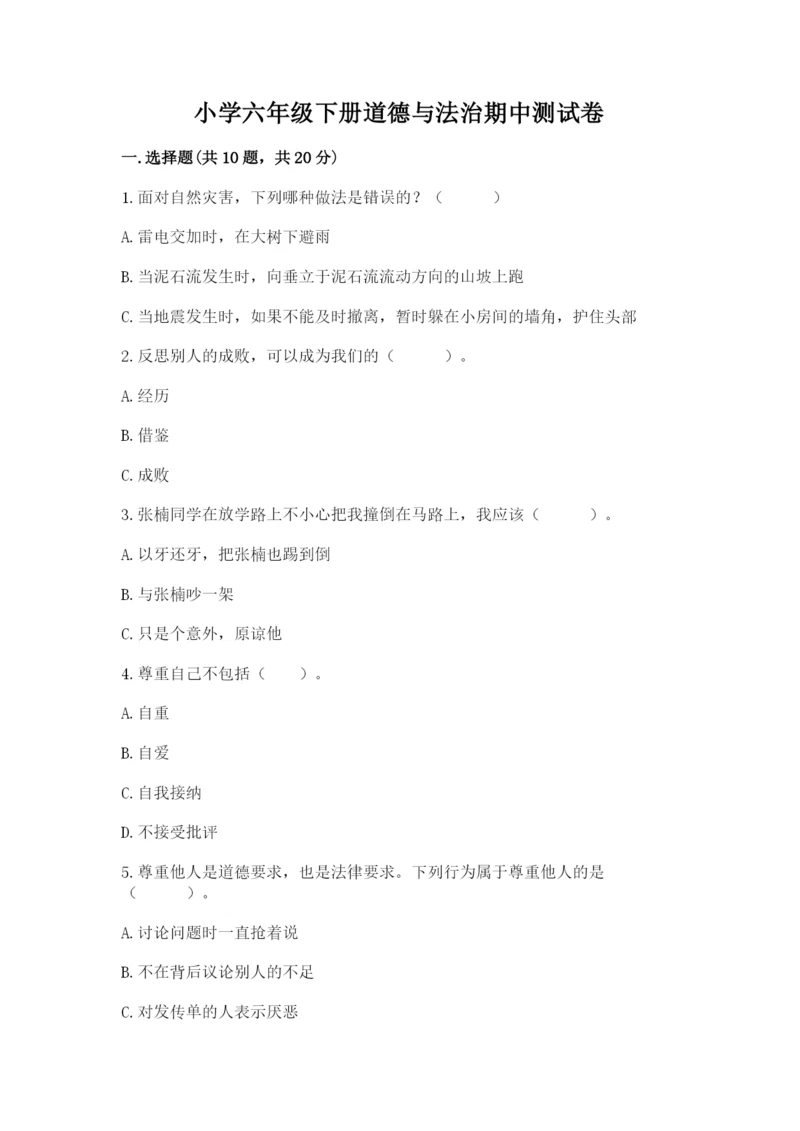 小学六年级下册道德与法治期中测试卷

一.选择题(共10题，共20分)

1.面对自然灾害，下列哪种做法是错误的？（　　）

A.雷电交加时，在大树下避雨

B.当泥石流发生时，向垂立于泥石流流动方向的山坡上跑

C.当地震发生时，如果不能及时撤离，暂时躲在小房间的墙角，护住头部

2.反思别人的成败，可以成为我们的（　　）。

A.经历

B.借鉴

C.成败

3.张楠同学在放学路上不小心把我撞倒在马路上，我应该（　　）。

A.以牙还牙，把张楠也踢到倒

B.与张楠吵一架

C.只是个意外，原谅他

4.尊重自己不包括（　　）。

A.自重

B.自爱

C.自我接纳

D.不接受批评

5.尊重他人是道德要求，也是法律要求。下列行为属于尊重他人的是（　　）。

A.讨论问题时一直抢着说

B.不在背后议论别人的不足

C.对发传单的人表示厌恶